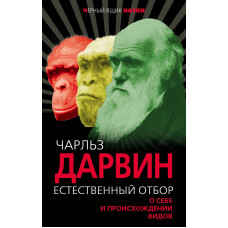 ЧЁРНЫЙ ЯЩИК НАУКИ

ЧАРЛЬЗ
ДАРВИН
ЕСТЕСТВЕННЫЙ ОТБОР

О СЕБЕ
И ПРОИСХОЖДЕНИИ
ВИДОВ